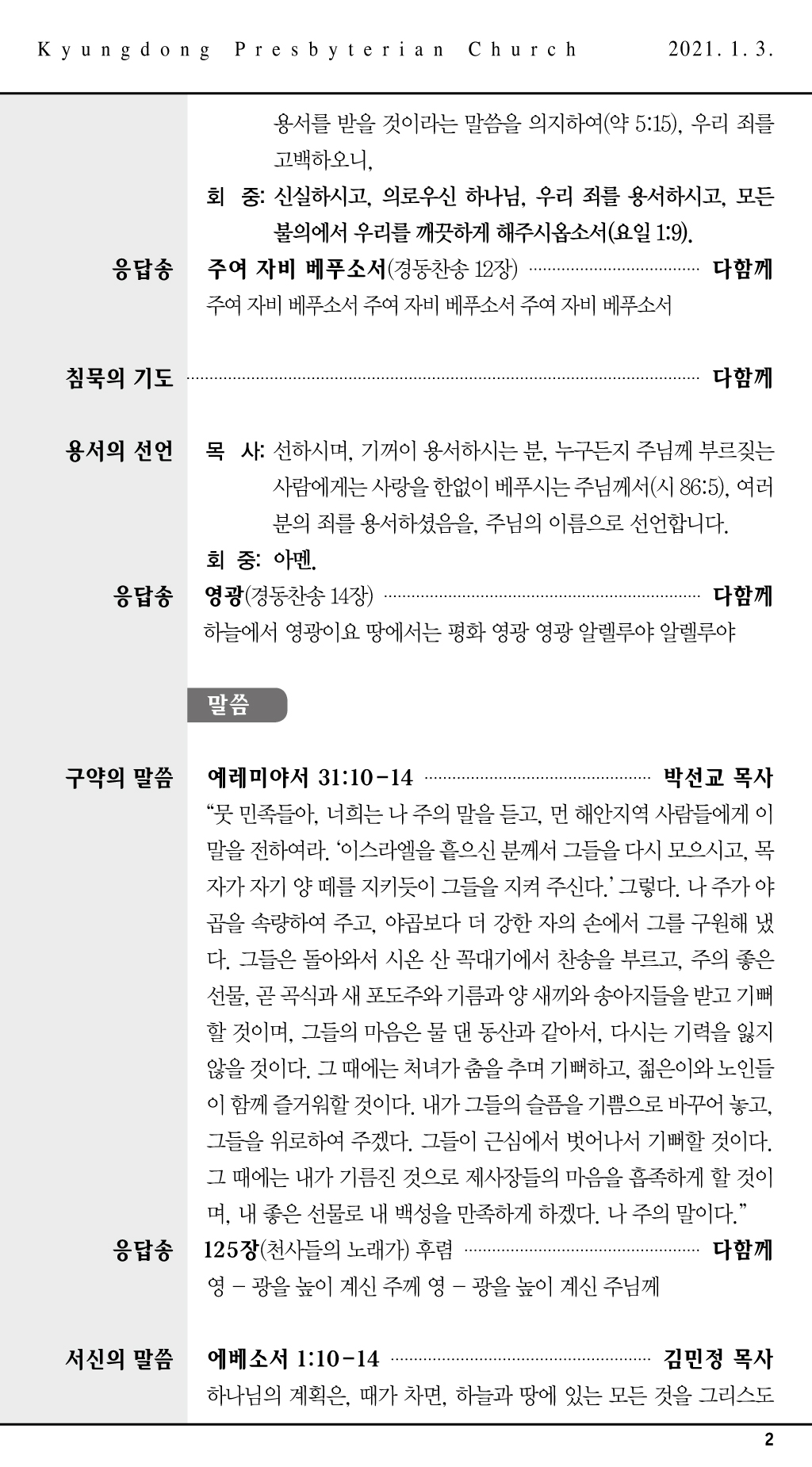 Kyungdong Presbyterian Church 2021. 1. 3.

용서를 받을 것이라는 말씀을 의지하여(약 5:15), 우리 죄를 고백하오니,

회 중: 신실하시고, 의로우신 하나님, 우리 죄를 용서하시고, 모든 불의에서 우리를 깨끗하게 해주시옵소서(요일 1:9).

응답송 주여 자비 베푸소서(경동찬송 12장) 다함께
주여 자비 베푸소서 주여 자비 베푸소서 주여 자비 베푸소서

침묵의 기도 다함께

용서의 선언 목 사: 선하시며, 기꺼이 용서하시는 분, 누구든지 주님께 부르짖는 사람에게는 사랑을 한없이 베푸시는 주님께서(시 86:5), 여러분의 죄를 용서하셨음을, 주님의 이름으로 선언합니다.

회 중: 아멘.

응답송 영광(경동찬송 14장) 다함께
하늘에서 영광이요 땅에서는 평화 영광 영광 알렐루야 알렐루야

말씀

구약의 말씀 예레미야서 31:10-14 박선교 목사
“뭇 민족들아, 너희는 나 주의 말을 듣고, 먼 해안지역 사람들에게 이 말을 전하여라. ‘이스라엘을 흩으신 분께서 그들을 다시 모으시고, 목자가 자기 양 떼를 지키듯이 그들을 지켜 주신다.’ 그렇다. 나 주가 야곱을 속량하여 주고, 야곱보다 더 강한 자의 손에서 그를 구원해 냈다. 그들은 돌아와서 시온 산 꼭대기에서 찬송을 부르고, 주의 좋은 선물, 곧 곡식과 새 포도주와 기름과 양 새끼와 송아지들을 받고 기뻐할 것이며, 그들의 마음은 물 댄 동산과 같아서, 다시는 기력을 잃지 않을 것이다. 그 때에는 처녀가 춤을 추며 기뻐하고, 젊은이와 노인들이 함께 즐거워할 것이다. 내가 그들의 슬픔을 기쁨으로 바꾸어 놓고, 그들을 위로하여 주겠다. 그들이 근심에서 벗어나서 기뻐할 것이다. 그 때에는 내가 기름진 것으로 제사장들의 마음을 흡족하게 할 것이며, 내 좋은 선물로 내 백성을 만족하게 하겠다. 나 주의 말이다.”

응답송 125장(천사들의 노래가) 후렴 다함께
영 – 광을 높이 계신 주께 영 – 광을 높이 계신 주님께

서신의 말씀 에베소서 1:10-14 김민정 목사
하나님의 계획은, 때가 차면, 하늘과 땅에 있는 모든 것을 그리스도

2